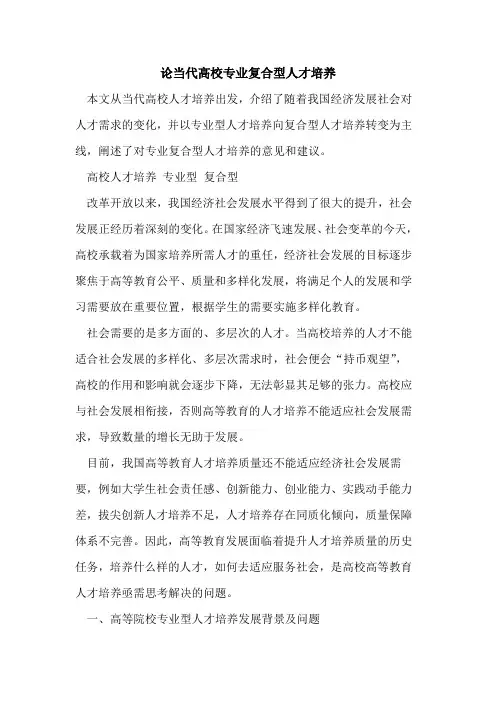 论当代高校专业复合型人才培养

本文从当代高校人才培养出发，介绍了随着我国经济发展社会对人才需求的变化，并以专业型人才培养向复合型人才培养转变为主线，阐述了对专业复合型人才培养的意见和建议。

高校人才培养 专业型 复合型

改革开放以来，我国经济社会发展水平得到了很大的提升，社会发展正经历着深刻的变化。在国家经济飞速发展、社会变革的今天，高校承载着为国家培养所需人才的重任，经济社会发展的目标逐步聚焦于高等教育公平、质量和多样化发展，将满足个人的发展和学习需要放在重要位置，根据学生的需要实施多样化教育。

社会需要的是多方面的、多层次的人才。当高校培养的人才不能适合社会发展的多样化、多层次需求时，社会便会“持币观望”，高校的作用和影响就会逐步下降，无法彰显其足够的张力。高校应与社会发展相衔接，否则高等教育的人才培养不能适应社会发展需求，导致数量的增长无助于发展。

目前，我国高等教育人才培养质量还不能适应经济社会发展需要，例如大学生社会责任感、创新能力、创业能力、实践动手能力差，拔尖创新人才培养不足，人才培养存在同质化倾向，质量保障体系不完善。因此，高等教育发展面临着提升人才培养质量的历史任务，培养什么样的人才，如何去适应服务社会，是高校高等教育人才培养亟需思考解决的问题。

一、高等院校专业型人才培养发展背景及问题